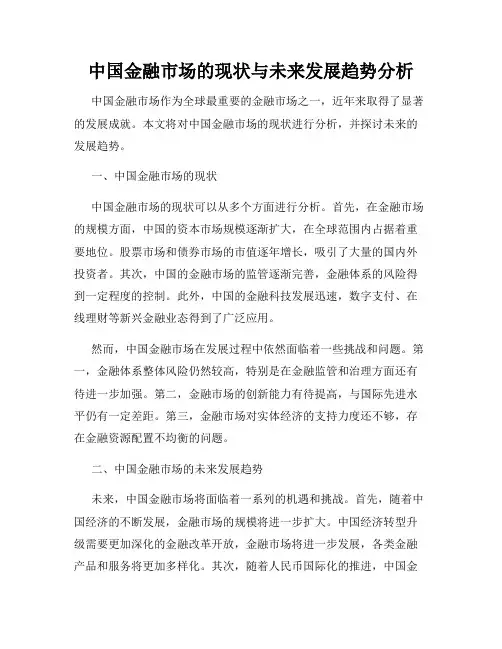 中国金融市场的现状与未来发展趋势分析

中国金融市场作为全球最重要的金融市场之一，近年来取得了显著的发展成就。本文将对中国金融市场的现状进行分析，并探讨未来的发展趋势。

一、中国金融市场的现状

中国金融市场的现状可以从多个方面进行分析。首先，在金融市场的规模方面，中国的资本市场规模逐渐扩大，在全球范围内占据着重要地位。股票市场和债券市场的市值逐年增长，吸引了大量的国内外投资者。其次，中国的金融市场的监管逐渐完善，金融体系的风险得到一定程度的控制。此外，中国的金融科技发展迅速，数字支付、在线理财等新兴金融业态得到了广泛应用。

然而，中国金融市场在发展过程中依然面临着一些挑战和问题。第一，金融体系整体风险仍然较高，特别是在金融监管和治理方面还有待进一步加强。第二，金融市场的创新能力有待提高，与国际先进水平仍有一定差距。第三，金融市场对实体经济的支持力度还不够，存在金融资源配置不均衡的问题。

二、中国金融市场的未来发展趋势

未来，中国金融市场将面临着一系列的机遇和挑战。首先，随着中国经济的不断发展，金融市场的规模将进一步扩大。中国经济转型升级需要更加深化的金融改革开放，金融市场将进一步发展，各类金融产品和服务将更加多样化。其次，随着人民币国际化的推进，中国金